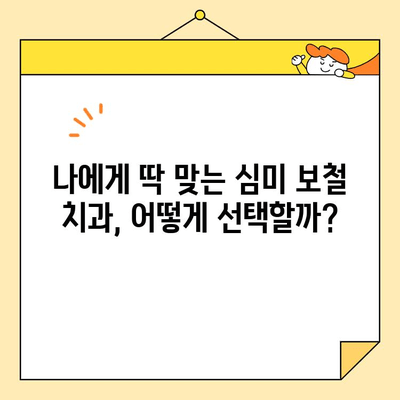 나에게 딱 맞는 심미 보철 치과, 어떻게 선택할까?